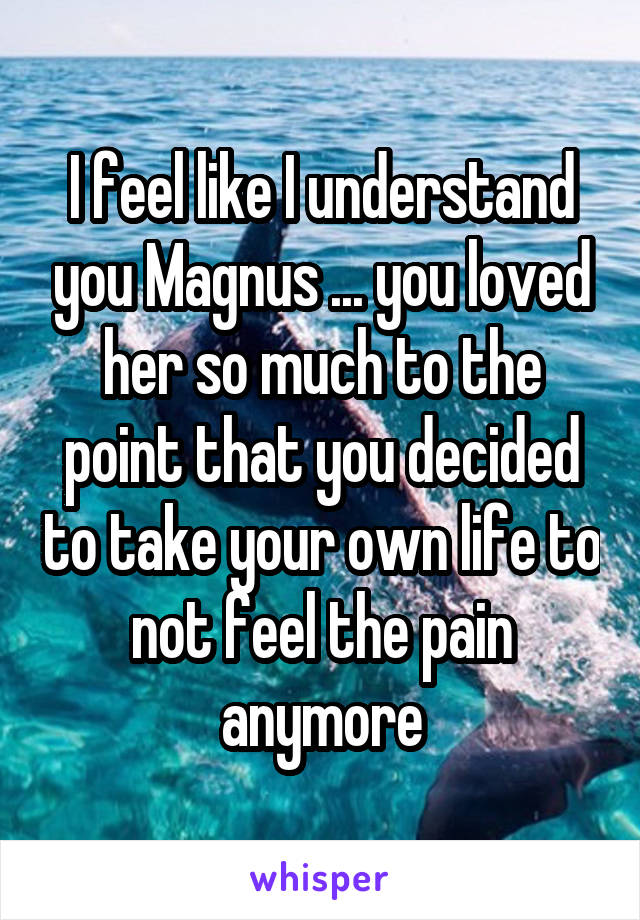 I feel like I understand you Magnus ... you loved her so much to the point that you decided to take your own life to not feel the pain anymore

whisper